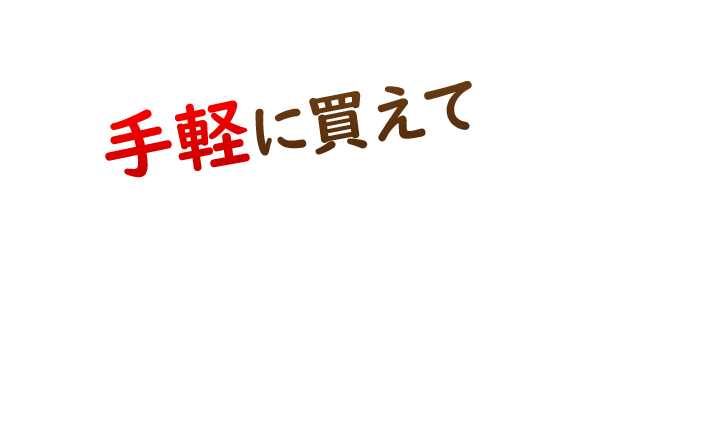 手軽に買えて